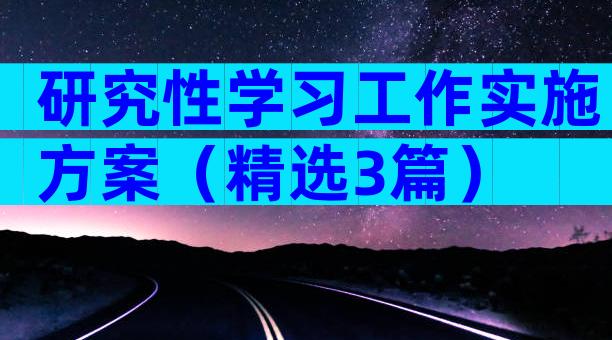 研究性学习工作实施方案（精选3篇）